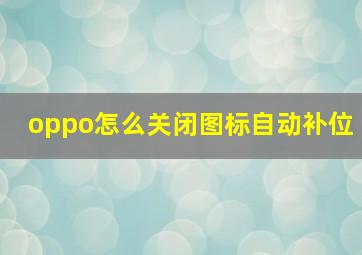 oppo怎么关闭图标自动补位